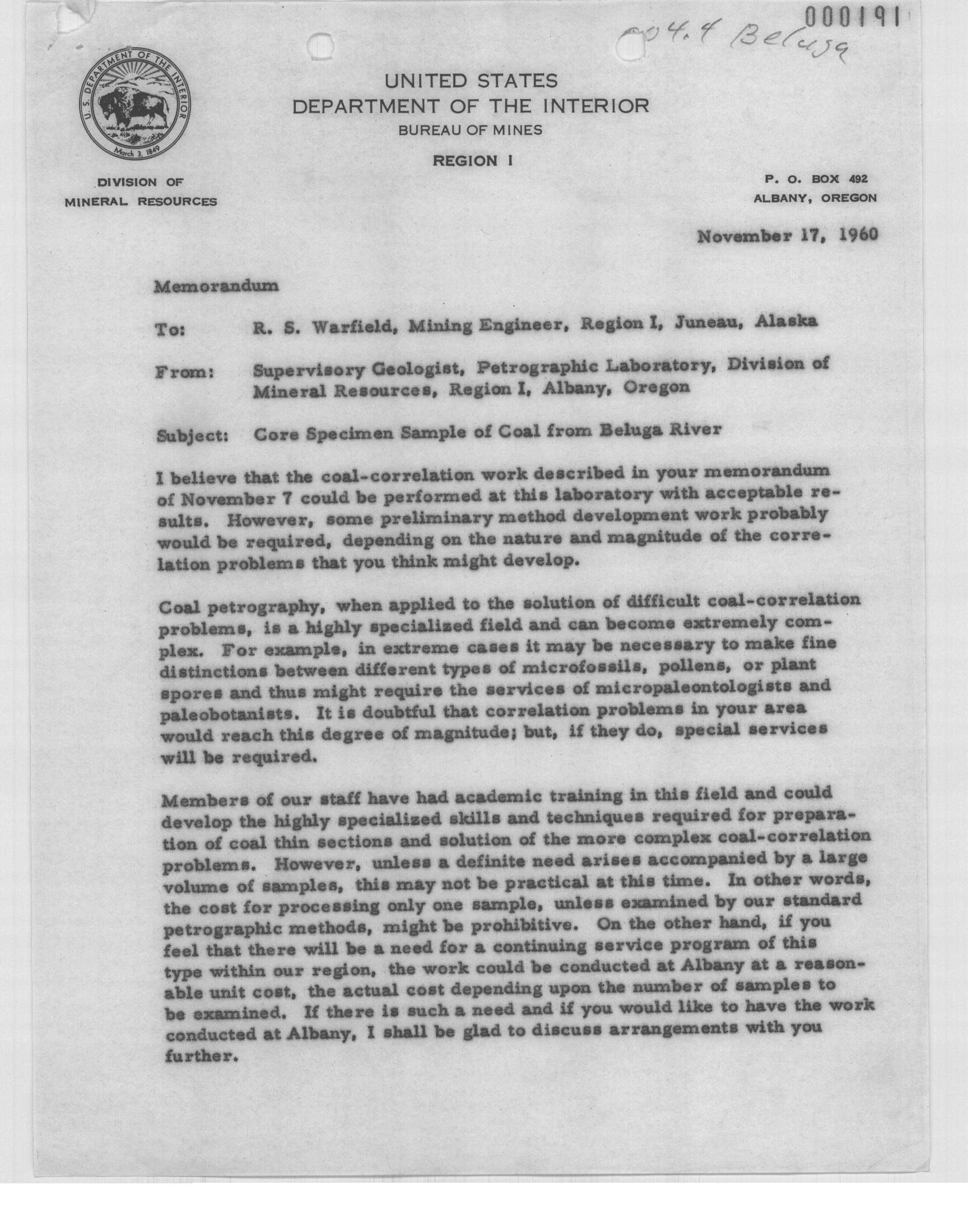 000191

004.4 Beluga

U.S. DEPARTMENT OF THE INTERIOR
March 3, 1849

UNITED STATES
DEPARTMENT OF THE INTERIOR
BUREAU OF MINES

REGION I

DIVISION OF
MINERAL RESOURCES

P. O. BOX 492
ALBANY, OREGON

November 17, 1960

Memorandum

To: R. S. Warfield, Mining Engineer, Region I, Juneau, Alaska

From: Supervisory Geologist, Petrographic Laboratory, Division of Mineral Resources, Region I, Albany, Oregon

Subject: Core Specimen Sample of Coal from Beluga River

I believe that the coal-correlation work described in your memorandum of November 7 could be performed at this laboratory with acceptable results. However, some preliminary method development work probably would be required, depending on the nature and magnitude of the correlation problems that you think might develop.

Coal petrography, when applied to the solution of difficult coal-correlation problems, is a highly specialized field and can become extremely complex. For example, in extreme cases it may be necessary to make fine distinctions between different types of microfossils, pollens, or plant spores and thus might require the services of micropaleontologists and paleobotanists. It is doubtful that correlation problems in your area would reach this degree of magnitude; but, if they do, special services will be required.

Members of our staff have had academic training in this field and could develop the highly specialized skills and techniques required for preparation of coal thin sections and solution of the more complex coal-correlation problems. However, unless a definite need arises accompanied by a large volume of samples, this may not be practical at this time. In other words, the cost for processing only one sample, unless examined by our standard petrographic methods, might be prohibitive. On the other hand, if you feel that there will be a need for a continuing service program of this type within our region, the work could be conducted at Albany at a reasonable unit cost, the actual cost depending upon the number of samples to be examined. If there is such a need and if you would like to have the work conducted at Albany, I shall be glad to discuss arrangements with you further.